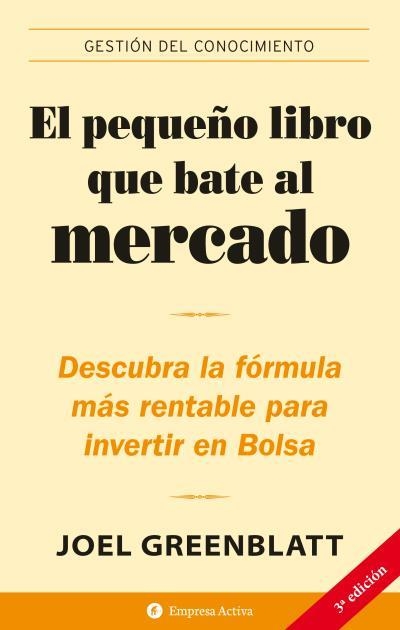 GESTIÓN DEL CONOCIMIENTO

El pequeño libro que bate al mercado

Descubra la fórmula más rentable para invertir en Bolsa

JOEL GREENBLATT

Empresa Activa

3ª edición